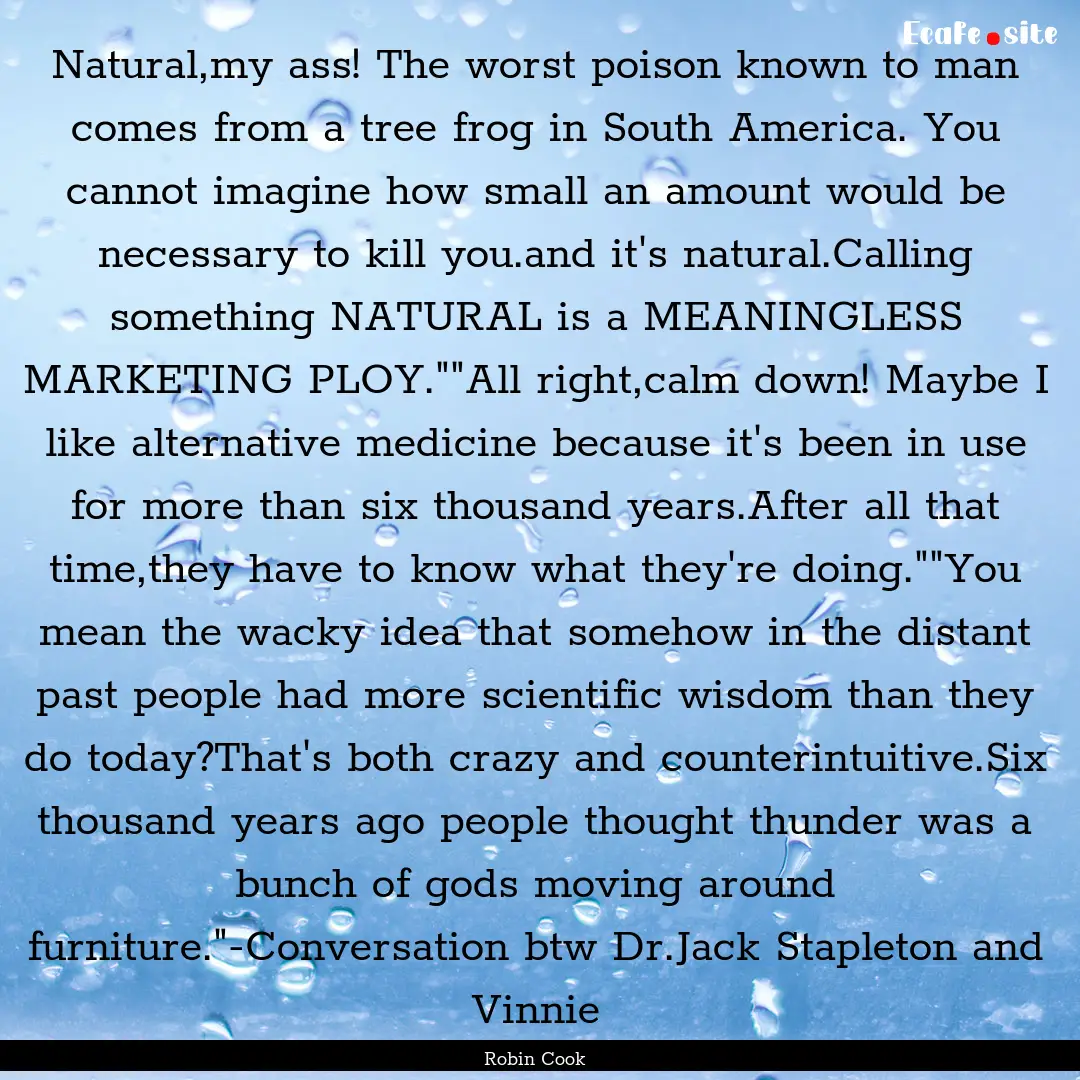 Ecafe.site

Natural,my ass! The worst poison known to man comes from a tree frog in South America. You cannot imagine how small an amount would be necessary to kill you.and it's natural.Calling something NATURAL is a MEANINGLESS MARKETING PLOY.""All right,calm down! Maybe I like alternative medicine because it's been in use for more than six thousand years.After all that time,they have to know what they're doing.""You mean the wacky idea that somehow in the distant past people had more scientific wisdom than they do today?That's both crazy and counterintuitive.Six thousand years ago people thought thunder was a bunch of gods moving around furniture."-Conversation btw Dr.Jack Stapleton and Vinnie

Robin Cook